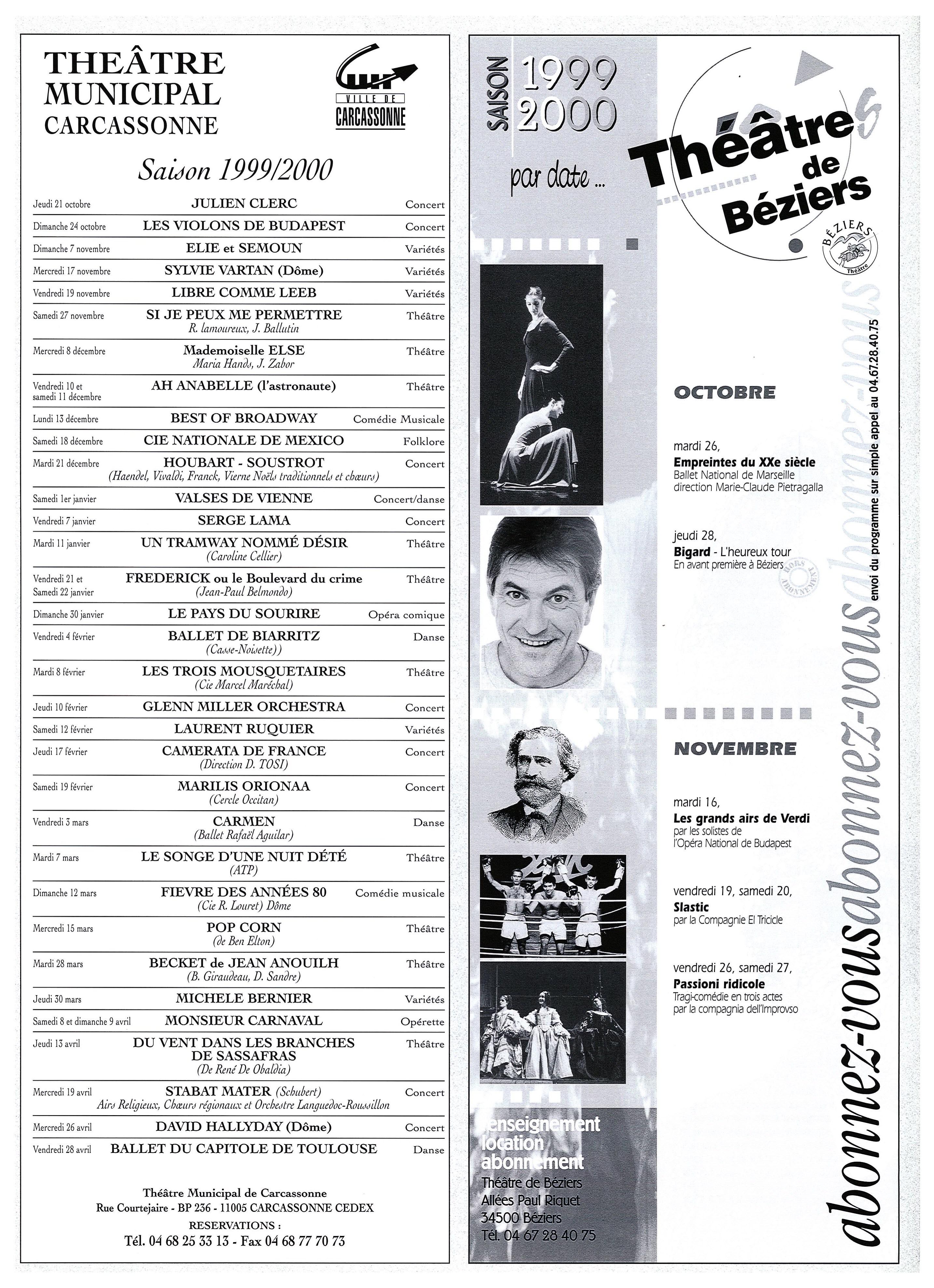 THEÂTRE MUNICIPAL CARCASSONNE

VILLE DE CARCASSONNE

Saison 1999/2000

| | | |
|---|---|---|
| Jeudi 21 octobre | JULIEN CLERC | Concert |
| Dimanche 24 octobre | LES VIOLONS DE BUDAPEST | Concert |
| Dimanche 7 novembre | ELIE et SEMOUN | Variétés |
| Mercredi 17 novembre | SYLVIE VARTAN (Dôme) | Variétés |
| Vendredi 19 novembre | LIBRE COMME LEEB | Variétés |
| Samedi 27 novembre | SI JE PEUX ME PERMETTRE R. lamoureux, J. Ballutin | Théâtre |
| Mercredi 8 décembre | Mademoiselle ELSE Maria Hands, J. Zabor | Théâtre |
| Vendredi 10 et samedi 11 décembre | AH ANABELLE (l'astronaute) | Théâtre |
| Lundi 13 décembre | BEST OF BROADWAY | Comédie Musicale |
| Samedi 18 décembre | CIE NATIONALE DE MEXICO | Folklore |
| Mardi 21 décembre | HOUBART - SOUSTROT (Haendel, Vivaldi, Franck, Vierne Noëls traditionnels et chœurs) | Concert |
| Samedi 1er janvier | VALSES DE VIENNE | Concert/danse |
| Vendredi 7 janvier | SERGE LAMA | Concert |
| Mardi 11 janvier | UN TRAMWAY NOMMÉ DÉSIR (Caroline Cellier) | Théâtre |
| Vendredi 21 et Samedi 22 janvier | FREDERICK ou le Boulevard du crime (Jean-Paul Belmondo) | Théâtre |
| Dimanche 30 janvier | LE PAYS DU SOURIRE | Opéra comique |
| Vendredi 4 février | BALLET DE BIARRITZ (Casse-Noisette)) | Danse |
| Mardi 8 février | LES TROIS MOUSQUETAIRES (Cie Marcel Maréchal) | Théâtre |
| Jeudi 10 février | GLENN MILLER ORCHESTRA | Concert |
| Samedi 12 février | LAURENT RUQUIER | Variétés |
| Jeudi 17 février | CAMERATA DE FRANCE (Direction D. TOSI) | Concert |
| Samedi 19 février | MARILIS ORIONAA (Cercle Occitan) | Concert |
| Vendredi 3 mars | CARMEN (Ballet Rafaël Aguilar) | Danse |
| Mardi 7 mars | LE SONGE D'UNE NUIT DÉTÉ (ATP) | Théâtre |
| Dimanche 12 mars | FIEVRE DES ANNÉES 80 (Cie R. Louret) Dôme | Comédie musicale |
| Mercredi 15 mars | POP CORN (de Ben Elton) | Théâtre |
| Mardi 28 mars | BECKET de JEAN ANOUILH (B. Giraudeau, D. Sandre) | Théâtre |
| Jeudi 30 mars | MICHELE BERNIER | Variétés |
| Samedi 8 et dimanche 9 avril | MONSIEUR CARNAVAL | Opérette |
| Jeudi 13 avril | DU VENT DANS LES BRANCHES DE SASSAFRAS (De René De Obaldia) | Théâtre |
| Mercredi 19 avril | STABAT MATER (Schubert) Airs Religieux, Chœurs régionaux et Orchestre Languedoc-Roussillon | Concert |
| Mercredi 26 avril | DAVID HALLYDAY (Dôme) | Concert |
| Vendredi 28 avril | BALLET DU CAPITOLE DE TOULOUSE | Danse |

Théâtre Municipal de Carcassonne
Rue Courtejaire - BP 236 - 11005 CARCASSONNE CEDEX
RESERVATIONS :
Tél. 04 68 25 33 13 - Fax 04 68 77 70 73

SAISON 1999 2000
par date ...

Théâtre de Béziers

BÉZIERS Théâtre

OCTOBRE

mardi 26,
Empreintes du XXe siècle
Ballet National de Marseille
direction Marie-Claude Pietragalla

jeudi 28,
Bigard - L'heureux tour
En avant première à Béziers

HORS ABONNEMENT

NOVEMBRE

mardi 16,
Les grands airs de Verdi
par les solistes de l'Opéra National de Budapest

vendredi 19, samedi 20,
Slastic
par la Compagnie El Tricicle

vendredi 26, samedi 27,
Passioni ridicole
Tragi-comédie en trois actes
par la compagnia dell'Improvso

renseignement
location
abonnement
Théâtre de Béziers
Allées Paul Riquet
34500 Béziers
Tél. 04 67 28 40 75

abonnez-vousabonnez-vousabonnez-vous

envoi du programme sur simple appel au 04.67.28.40.75